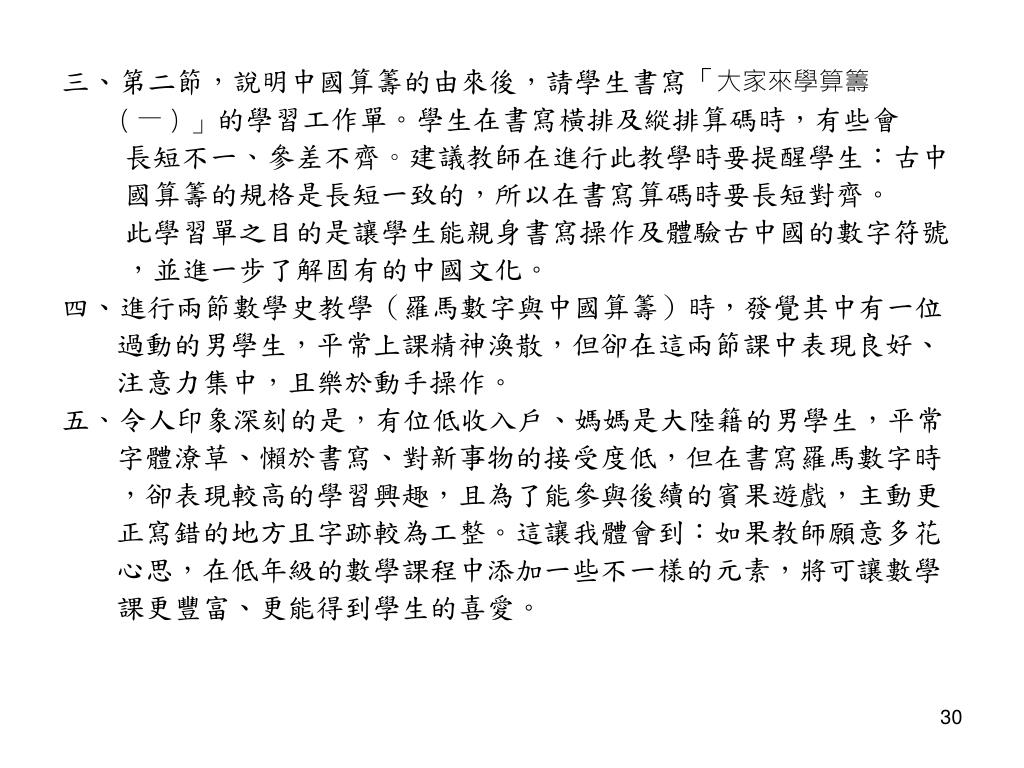 三、第二節，說明中國算籌的由來後，請學生書寫「大家來學算籌（一）」的學習工作單。學生在書寫橫排及縱排算碼時，有些會長短不一、參差不齊。建議教師在進行此教學時要提醒學生：古中國算籌的規格是長短一致的，所以在書寫算碼時要長短對齊。

此學習單之目的是讓學生能親身書寫操作及體驗古中國的數字符號，並進一步了解固有的中國文化。

四、進行兩節數學史教學（羅馬數字與中國算籌）時，發覺其中有一位過動的男學生，平常上課精神渙散，但卻在這兩節課中表現良好、注意力集中，且樂於動手操作。

五、令人印象深刻的是，有位低收入戶、媽媽是大陸籍的男學生，平常字體潦草、懶於書寫、對新事物的接受度低，但在書寫羅馬數字時，卻表現較高的學習興趣，且為了能參與後續的賓果遊戲，主動更正寫錯的地方且字跡較為工整。這讓我體會到：如果教師願意多花心思，在低年級的數學課程中添加一些不一樣的元素，將可讓數學課更豐富、更能得到學生的喜愛。

30